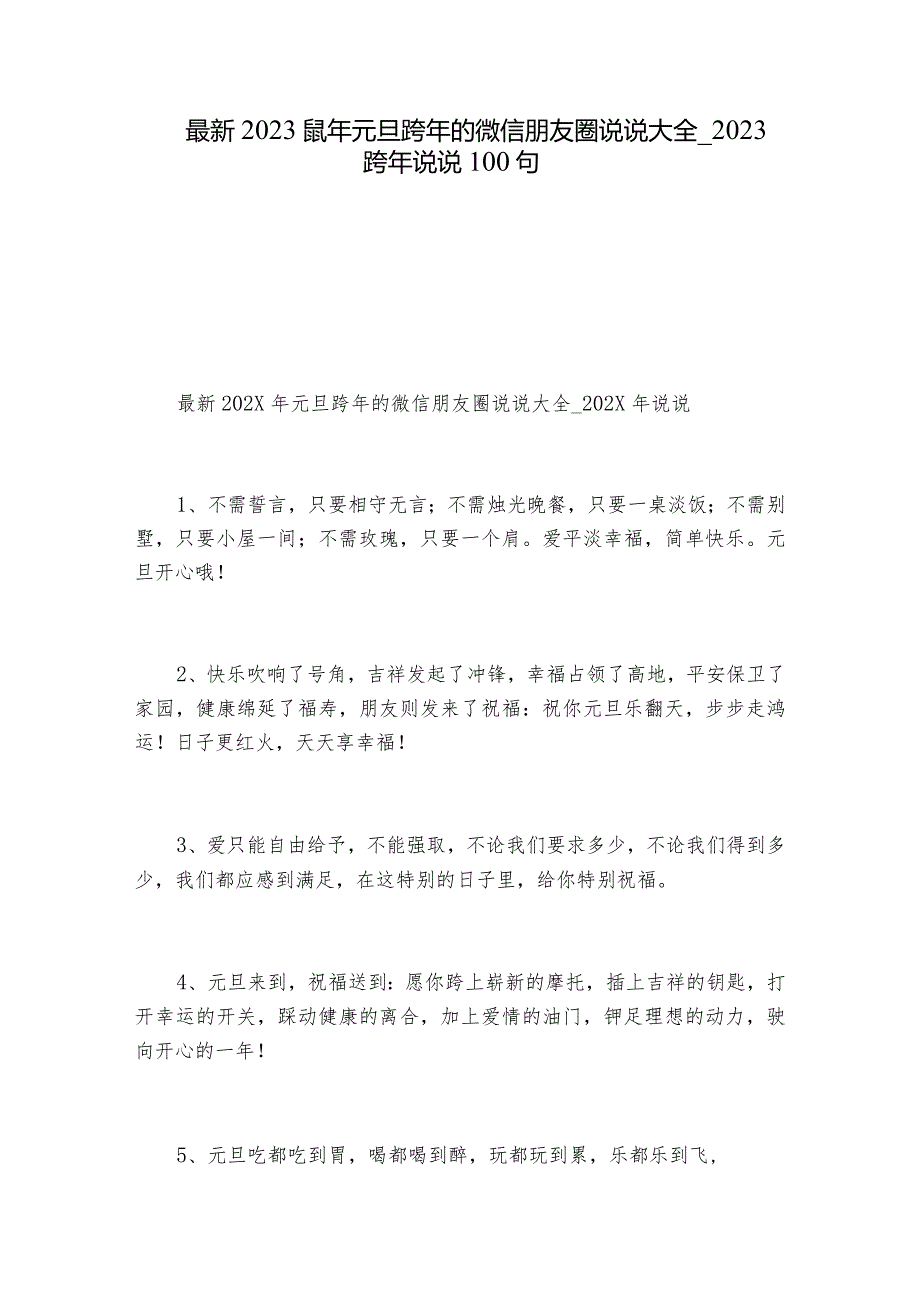 最新2023鼠年元旦跨年的微信朋友圈说说大全_2023跨年说说100句

最新202X年元旦跨年的微信朋友圈说说大全_202X年说说

1、不需誓言，只要相守无言；不需烛光晚餐，只要一桌淡饭；不需别墅，只要小屋一间；不需玫瑰，只要一个肩。爱平淡幸福，简单快乐。元旦开心哦！

2、快乐吹响了号角，吉祥发起了冲锋，幸福占领了高地，平安保卫了家园，健康绵延了福寿，朋友则发来了祝福：祝你元旦乐翻天，步步走鸿运！日子更红火，天天享幸福！

3、爱只能自由给予，不能强取，不论我们要求多少，不论我们得到多少，我们都应感到满足，在这特别的日子里，给你特别祝福。

4、元旦来到，祝福送到：愿你跨上崭新的摩托，插上吉祥的钥匙，打开幸运的开关，踩动健康的离合，加上爱情的油门，钾足理想的动力，驶向开心的一年！

5、元旦吃都吃到胃，喝都喝到醉，玩都玩到累，乐都乐到飞，